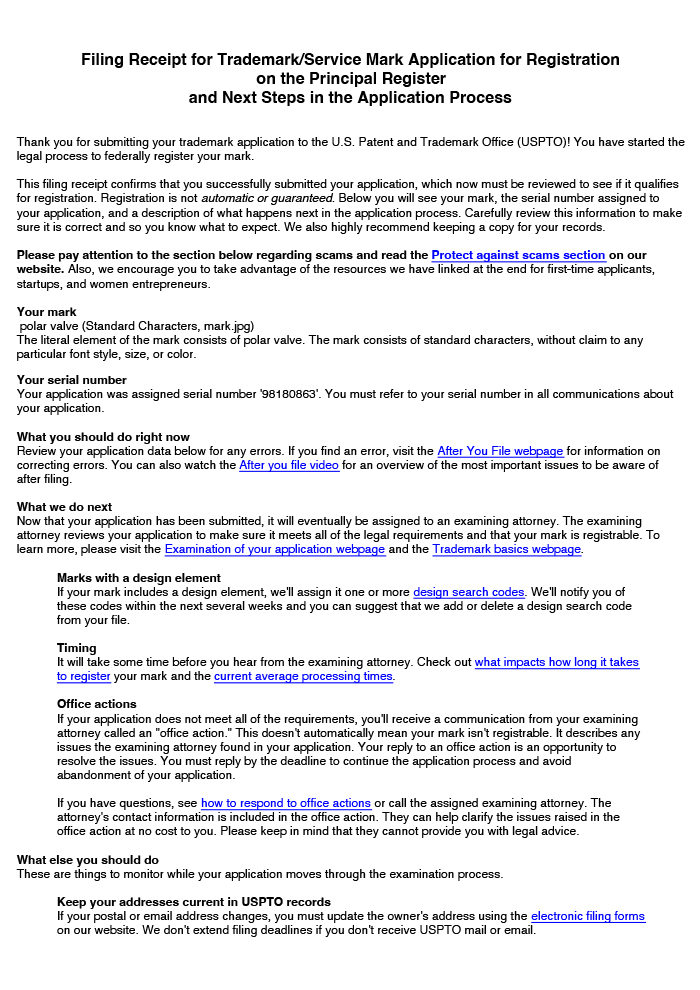 Filing Receipt for Trademark/Service Mark Application for Registration on the Principal Register and Next Steps in the Application Process

Thank you for submitting your trademark application to the U.S. Patent and Trademark Office (USPTO)! You have started the legal process to federally register your mark.

This filing receipt confirms that you successfully submitted your application, which now must be reviewed to see if it qualifies for registration. Registration is not automatic or guaranteed. Below you will see your mark, the serial number assigned to your application, and a description of what happens next in the application process. Carefully review this information to make sure it is correct and so you know what to expect. We also highly recommend keeping a copy for your records.

Please pay attention to the section below regarding scams and read the Protect against scams section on our website. Also, we encourage you to take advantage of the resources we have linked at the end for first-time applicants, startups, and women entrepreneurs.

Your mark
polar valve (Standard Characters, mark.jpg)
The literal element of the mark consists of polar valve. The mark consists of standard characters, without claim to any particular font style, size, or color.

Your serial number
Your application was assigned serial number '98180863'. You must refer to your serial number in all communications about your application.

What you should do right now
Review your application data below for any errors. If you find an error, visit the After You File webpage for information on correcting errors. You can also watch the After you file video for an overview of the most important issues to be aware of after filing.

What we do next
Now that your application has been submitted, it will eventually be assigned to an examining attorney. The examining attorney reviews your application to make sure it meets all of the legal requirements and that your mark is registrable. To learn more, please visit the Examination of your application webpage and the Trademark basics webpage.

Marks with a design element
If your mark includes a design element, we'll assign it one or more design search codes. We'll notify you of these codes within the next several weeks and you can suggest that we add or delete a design search code from your file.

Timing
It will take some time before you hear from the examining attorney. Check out what impacts how long it takes to register your mark and the current average processing times.

Office actions
If your application does not meet all of the requirements, you'll receive a communication from your examining attorney called an "office action." This doesn't automatically mean your mark isn't registrable. It describes any issues the examining attorney found in your application. Your reply to an office action is an opportunity to resolve the issues. You must reply by the deadline to continue the application process and avoid abandonment of your application.

If you have questions, see how to respond to office actions or call the assigned examining attorney. The attorney's contact information is included in the office action. They can help clarify the issues raised in the office action at no cost to you. Please keep in mind that they cannot provide you with legal advice.

What else you should do
These are things to monitor while your application moves through the examination process.

Keep your addresses current in USPTO records
If your postal or email address changes, you must update the owner's address using the electronic filing forms on our website. We don't extend filing deadlines if you don't receive USPTO mail or email.